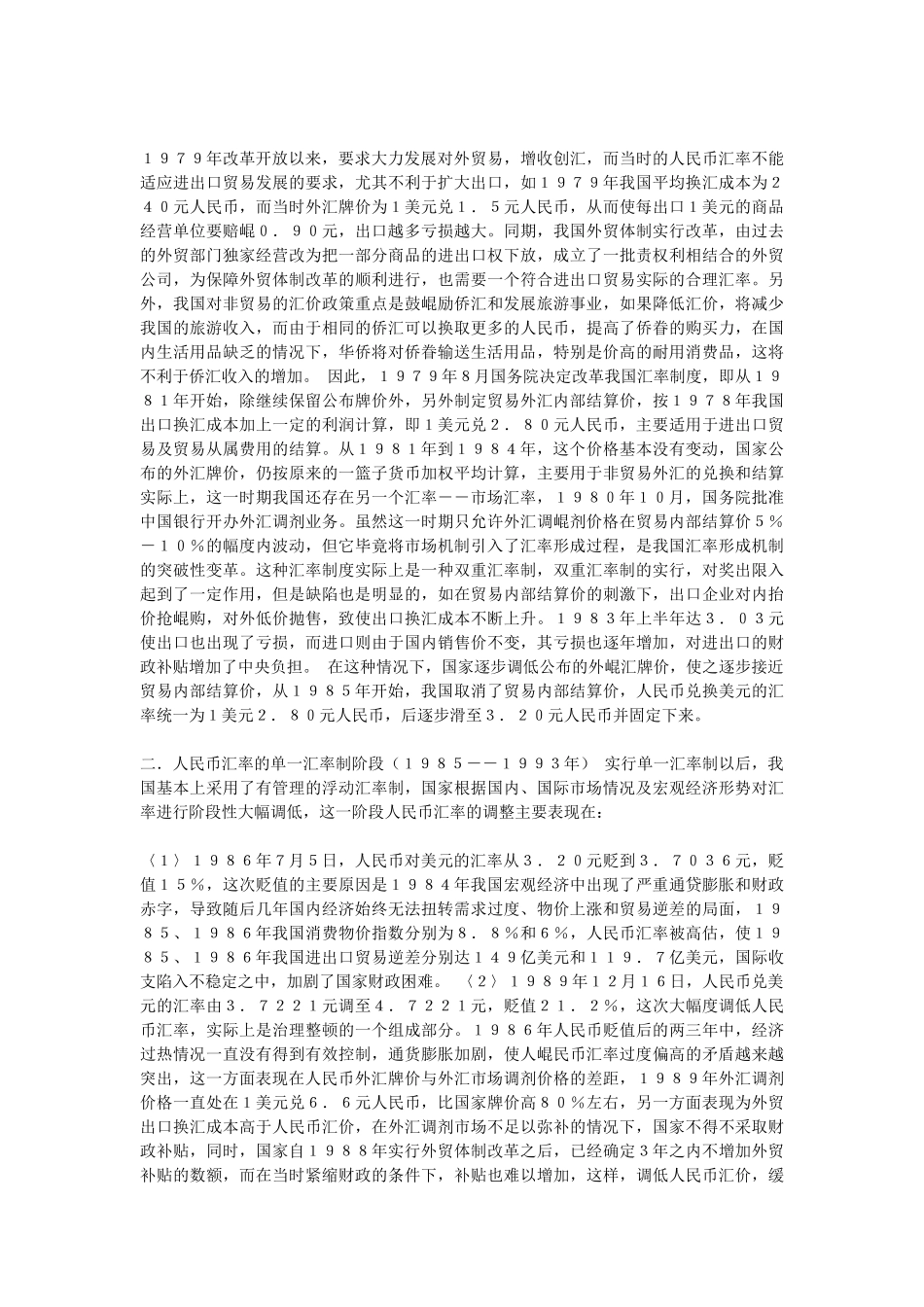 １９７９年改革开放以来，要求大力发展对外贸易，增收创汇，而当时的人民币汇率不能适应进出口贸易发展的要求，尤其不利于扩大出口，如１９７９年我国平均换汇成本为２４０元人民币，而当时外汇牌价为1美元兑１．５元人民币，从而使每出口1美元的商品经营单位要赔崐０．９０元，出口越多亏损越大。同期，我国外贸体制实行改革，由过去的外贸部门独家经营改为把一部分商品的进出口权下放，成立了一批责权利相结合的外贸公司，为保障外贸体制改革的顺利进行，也需要一个符合进出口贸易实际的合理汇率。另外，我国对非贸易的汇价政策重点是鼓崐励侨汇和发展旅游事业，如果降低汇价，将减少我国的旅游收入，而由于相同的侨汇可以换取更多的人民币，提高了侨眷的购买力，在国内生活用品缺乏的情况下，华侨将对侨眷输送生活用品，特别是价高的耐用消费品，这将不利于侨汇收入的增加。 因此，１９７９年8月国务院决定改革我国汇率制度，即从１９８１年开始，除继续保留公布牌价外，另外制定贸易外汇内部结算价，按１９７８年我国出口换汇成本加上一定的利润计算，即1美元兑２．８０元人民币，主要适用于进出口贸易及贸易从属费用的结算。从１９８１年到１９８４年，这个价格基本没有变动，国家公布的外汇牌价，仍按原来的一篮子货币加权平均计算，主要用于非贸易外汇的兑换和结算实际上，这一时期我国还存在另一个汇率－－市场汇率，１９８０年１０月，国务院批准中国银行开办外汇调剂业务。虽然这一时期只允许外汇调崐剂价格在贸易内部结算价５％－１０％的幅度内波动，但它毕竟将市场机制引入了汇率形成过程，是我国汇率形成机制的突破性变革。这种汇率制度实际上是一种双重汇率制，双重汇率制的实行，对奖出限入起到了一定作用，但是缺陷也是明显的，如在贸易内部结算价的刺激下，出口企业对内抬价抢崐购，对外低价抛售，致使出口换汇成本不断上升。１９８３年上半年达３．０３元使出口也出现了亏损，而进口则由于国内销售价不变，其亏损也逐年增加，对进出口的财政补贴增加了中央负担。 在这种情况下，国家逐步调低公布的外崐汇牌价，使之逐步接近贸易内部结算价，从１９８５年开始，我国取消了贸易内部结算价，人民币兑换美元的汇率统一为1美元２．８０元人民币，后逐步滑至３．２０元人民币并固定下来。

二．人民币汇率的单一汇率制阶段（１９８５－－１９９３年） 实行单一汇率制以后，我国基本上采用了有管理的浮动汇率制，国家根据国内、国际市场情况及宏观经济形势对汇率进行阶段性大幅调低，这一阶段人民币汇率的调整主要表现在：

〈１〉１９８６年7月5日，人民币对美元的汇率从３．２０元贬到３．７０３６元，贬值１５％，这次贬值的主要原因是１９８４年我国宏观经济中出现了严重通货膨胀和财政赤字，导致随后几年国内经济始终无法扭转需求过度、物价上涨和贸易逆差的局面，１９８５、１９８６年我国消费物价指数分别为８．８％和６％，人民币汇率被高估，使１９８５、１９８６年我国进出口贸易逆差分别达１４９亿美元和１１９．７亿美元，国际收支陷入不稳定之中，加剧了国家财政困难。 〈２〉１９８９年１２月１６日，人民币兑美元的汇率由３．７２２１元调至４．７２２１元，贬值２１．２％，这次大幅度调低人民币汇率，实际上是治理整顿的一个组成部分。１９８６年人民币贬值后的两三年中，经济过热情况一直没有得到有效控制，通货膨胀加剧，使人崐民币汇率过度偏高的矛盾越来越突出，这一方面表现在人民币外汇牌价与外汇市场调剂价格的差距，１９８９年外汇调剂价格一直处在1美元兑６．６元人民币，比国家牌价高８０％左右，另一方面表现为外贸出口换汇成本高于人民币汇价，在外汇调剂市场不足以弥补的情况下，国家不得不采取财政补贴，同时，国家自１９８８年实行外贸体制改革之后，已经确定3年之内不增加外贸补贴的数额，而在当时紧缩财政的条件下，补贴也难以增加，这样，调低人民币汇价，缓